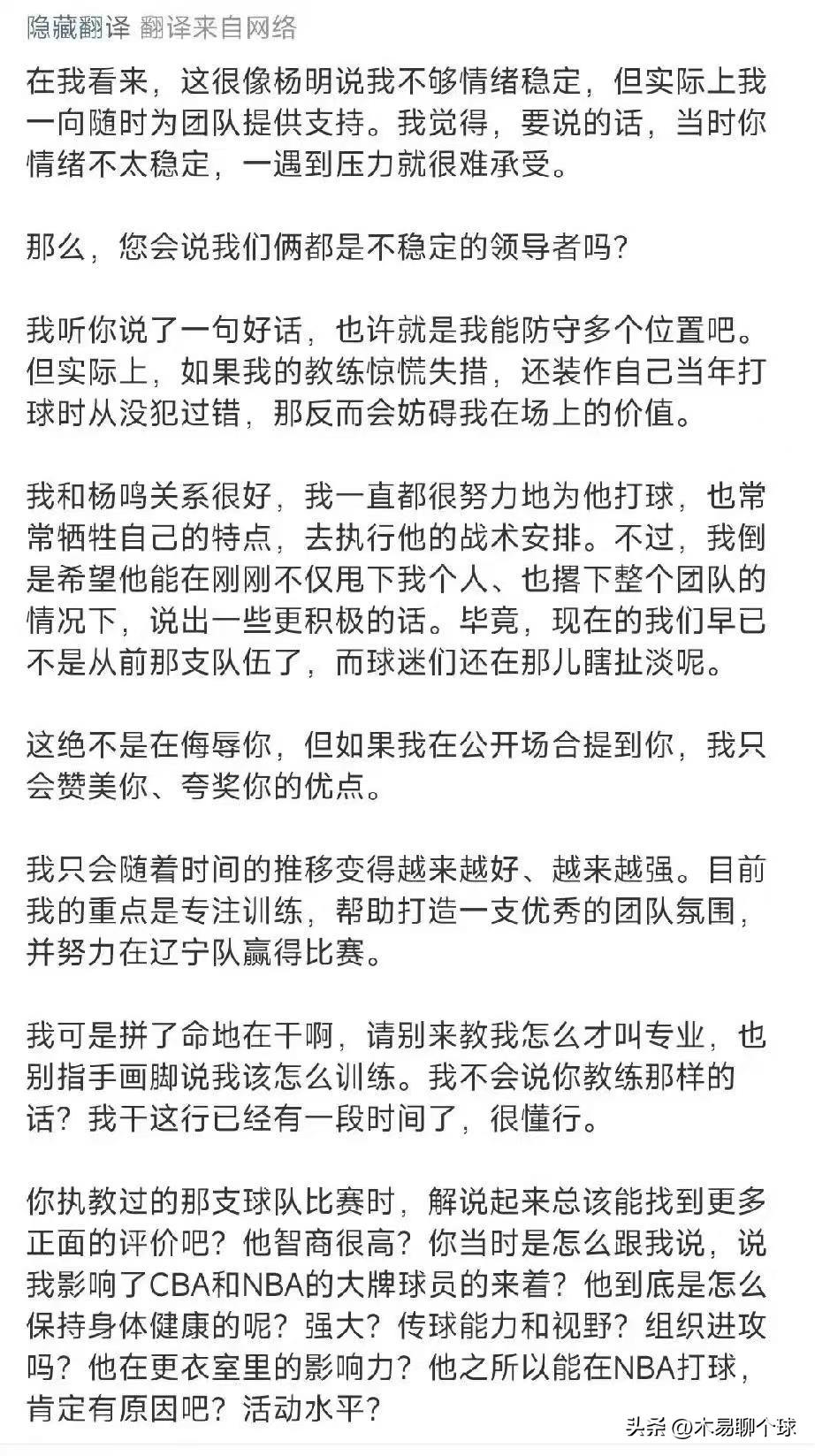 隐藏翻译 翻译来自网络

在我看来，这很像杨明说我不够情绪稳定，但实际上我一向随时为团队提供支持。我觉得，要说的话，当时你情绪不太稳定，一遇到压力就很难承受。

那么，您会说我们俩都是不稳定的领导者吗？

我听你说了一句好话，也许就是我能防守多个位置吧。但实际上，如果我的教练惊慌失措，还装作自己当年打球时从没犯过错，那反而会妨碍我在场上的价值。

我和杨鸣关系很好，我一直都很努力地为他打球，也常常牺牲自己的特点，去执行他的战术安排。不过，我倒是希望他能在刚刚不仅甩下我个人、也撂下整个团队的情况下，说出一些更积极的话。毕竟，现在的我们早已不是从前那支队伍了，而球迷们还在那儿瞎扯淡呢。

这绝不是在侮辱你，但如果我在公开场合提到你，我只会赞美你、夸奖你的优点。

我只会随着时间的推移变得越来越好、越来越强。目前我的重点是专注训练，帮助打造一支优秀的团队氛围，并努力在辽宁队赢得比赛。

我可是拼了命地在干啊，请别来教我怎么才叫专业，也别指手画脚说我该怎么训练。我不会说你教练那样的话？我干这行已经有一段时间了，很懂行。

你执教过的那支球队比赛时，解说起来总该能找到更多正面的评价吧？他智商很高？你当时是怎么跟我说，说我影响了CBA和NBA的大牌球员的来着？他到底是怎么保持身体健康的呢？强大？传球能力和视野？组织进攻吗？他在更衣室里的影响力？他之所以能在NBA打球，肯定有原因吧？活动水平？

头条 @木易聊个球